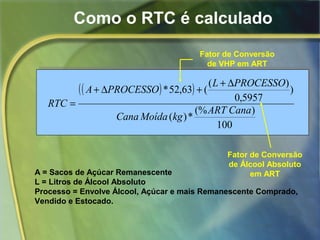 Como o RTC é calculado

Fator de Conversão de VHP em ART

$RTC = \frac{((A + \Delta PROCESSO) * 52,63) + (\frac{(L + \Delta PROCESSO)}{0,5957})}{Cana\ Moída\ (kg) * \frac{(\%ART\ Cana)}{100}}$

Fator de Conversão de Álcool Absoluto em ART

A = Sacos de Açúcar Remanescente
L = Litros de Álcool Absoluto
Processo = Envolve Álcool, Açúcar e mais Remanescente Comprado, Vendido e Estocado.